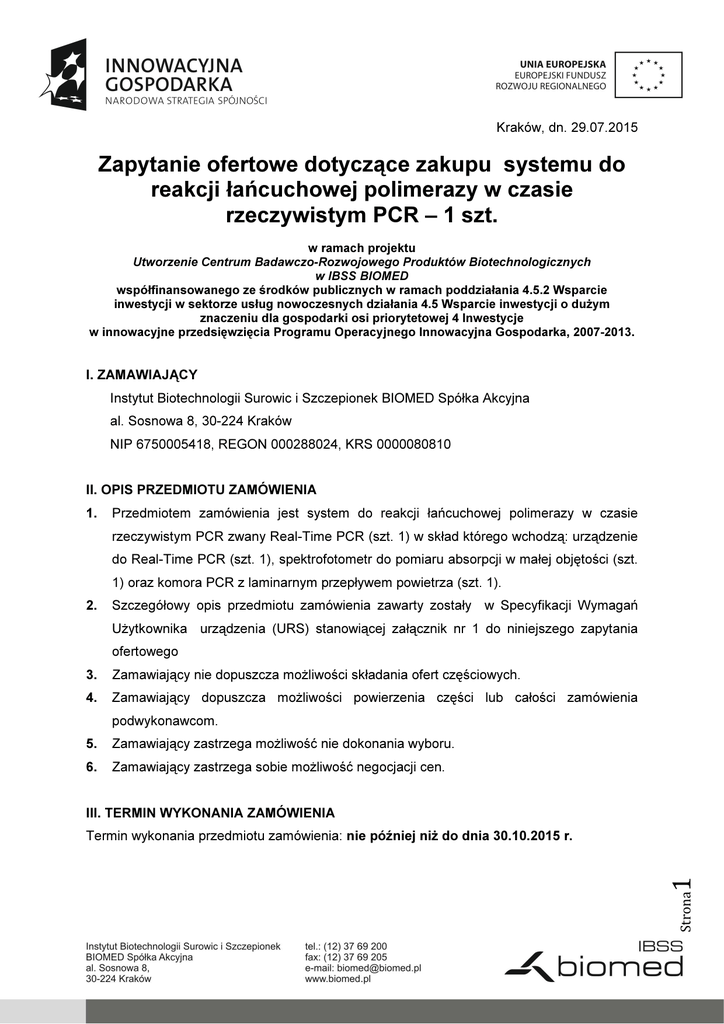 INNOWACYJNA GOSPODARKA
NARODOWA STRATEGIA SPÓJNOŚCI

UNIA EUROPEJSKA
EUROPEJSKI FUNDUSZ
ROZWOJU REGIONALNEGO

Kraków, dn. 29.07.2015

Zapytanie ofertowe dotyczące zakupu systemu do reakcji łańcuchowej polimerazy w czasie rzeczywistym PCR – 1 szt.

w ramach projektu
Utworzenie Centrum Badawczo-Rozwojowego Produktów Biotechnologicznych w IBSS BIOMED
współfinansowanego ze środków publicznych w ramach poddziałania 4.5.2 Wsparcie inwestycji w sektorze usług nowoczesnych działania 4.5 Wsparcie inwestycji o dużym znaczeniu dla gospodarki osi priorytetowej 4 Inwestycje w innowacyjne przedsięwzięcia Programu Operacyjnego Innowacyjna Gospodarka, 2007-2013.

I. ZAMAWIAJĄCY
Instytut Biotechnologii Surowic i Szczepionek BIOMED Spółka Akcyjna
al. Sosnowa 8, 30-224 Kraków
NIP 6750005418, REGON 000288024, KRS 0000080810

II. OPIS PRZEDMIOTU ZAMÓWIENIA
1. Przedmiotem zamówienia jest system do reakcji łańcuchowej polimerazy w czasie rzeczywistym PCR zwany Real-Time PCR (szt. 1) w skład którego wchodzą: urządzenie do Real-Time PCR (szt. 1), spektrofotometr do pomiaru absorpcji w małej objętości (szt. 1) oraz komora PCR z laminarnym przepływem powietrza (szt. 1).
2. Szczegółowy opis przedmiotu zamówienia zawarty zostały w Specyfikacji Wymagań Użytkownika urządzenia (URS) stanowiącej załącznik nr 1 do niniejszego zapytania ofertowego
3. Zamawiający nie dopuszcza możliwości składania ofert częściowych.
4. Zamawiający dopuszcza możliwości powierzenia części lub całości zamówienia podwykonawcom.
5. Zamawiający zastrzega możliwość nie dokonania wyboru.
6. Zamawiający zastrzega sobie możliwość negocjacji cen.

III. TERMIN WYKONANIA ZAMÓWIENIA
Termin wykonania przedmiotu zamówienia: nie później niż do dnia 30.10.2015 r.

Strona 1

Instytut Biotechnologii Surowic i Szczepionek
BIOMED Spółka Akcyjna
al. Sosnowa 8,
30-224 Kraków

tel.: (12) 37 69 200
fax: (12) 37 69 205
e-mail: biomed@biomed.pl
www.biomed.pl

IBSS
biomed